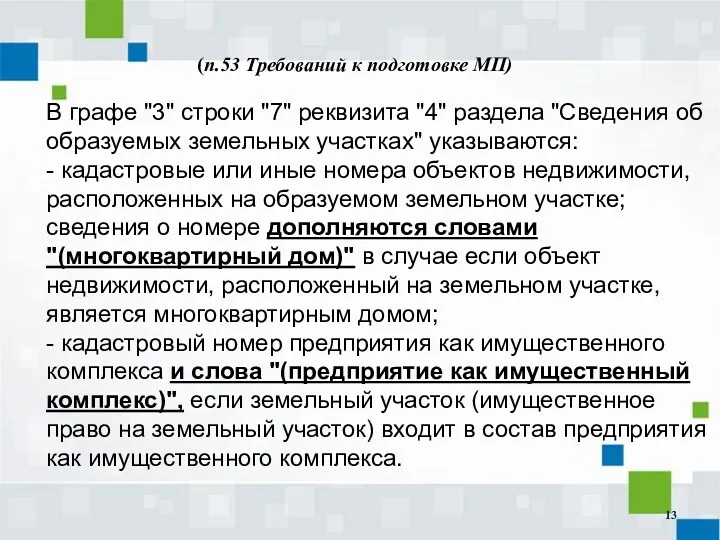 (п.53 Требований к подготовке МП)

В графе "3" строки "7" реквизита "4" раздела "Сведения об образуемых земельных участках" указываются:
- кадастровые или иные номера объектов недвижимости, расположенных на образуемом земельном участке; сведения о номере дополняются словами "(многоквартирный дом)" в случае если объект недвижимости, расположенный на земельном участке, является многоквартирным домом;
- кадастровый номер предприятия как имущественного комплекса и слова "(предприятие как имущественный комплекс)", если земельный участок (имущественное право на земельный участок) входит в состав предприятия как имущественного комплекса.

13